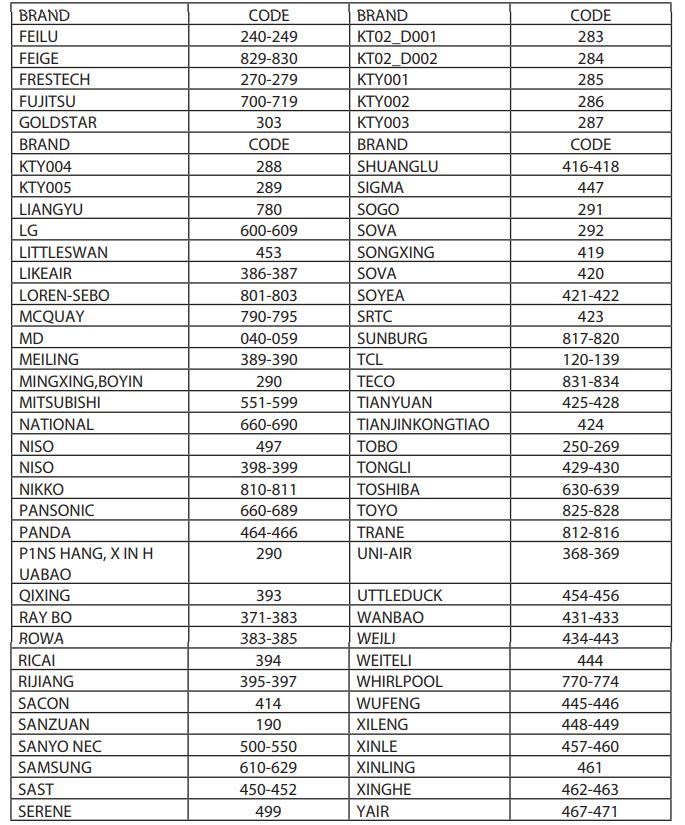 | BRAND | CODE | BRAND | CODE |
|---|---|---|---|
| FEILU | 240-249 | KT02_D001 | 283 |
| FEIGE | 829-830 | KT02_D002 | 284 |
| FRESTECH | 270-279 | KTY001 | 285 |
| FUJITSU | 700-719 | KTY002 | 286 |
| GOLDSTAR | 303 | KTY003 | 287 |
| BRAND | CODE | BRAND | CODE |
| KTY004 | 288 | SHUANGLU | 416-418 |
| KTY005 | 289 | SIGMA | 447 |
| LIANGYU | 780 | SOGO | 291 |
| LG | 600-609 | SOVA | 292 |
| LITTLESWAN | 453 | SONGXING | 419 |
| LIKEAIR | 386-387 | SOVA | 420 |
| LOREN-SEBO | 801-803 | SOYEA | 421-422 |
| MCQUAY | 790-795 | SRTC | 423 |
| MD | 040-059 | SUNBURG | 817-820 |
| MEILING | 389-390 | TCL | 120-139 |
| MINGXING,BOYIN | 290 | TECO | 831-834 |
| MITSUBISHI | 551-599 | TIANYUAN | 425-428 |
| NATIONAL | 660-690 | TIANJINKONGTIAO | 424 |
| NISO | 497 | TOBO | 250-269 |
| NISO | 398-399 | TONGLI | 429-430 |
| NIKKO | 810-811 | TOSHIBA | 630-639 |
| PANSONIC | 660-689 | TOYO | 825-828 |
| PANDA | 464-466 | TRANE | 812-816 |
| P1NS HANG, X IN H UABAO | 290 | UNI-AIR | 368-369 |
| QIXING | 393 | UTTLEDUCK | 454-456 |
| RAY BO | 371-383 | WANBAO | 431-433 |
| ROWA | 383-385 | WEILI | 434-443 |
| RICAI | 394 | WEITELI | 444 |
| RIJIANG | 395-397 | WHIRLPOOL | 770-774 |
| SACON | 414 | WUFENG | 445-446 |
| SANZUAN | 190 | XILENG | 448-449 |
| SANYO NEC | 500-550 | XINLE | 457-460 |
| SAMSUNG | 610-629 | XINLING | 461 |
| SAST | 450-452 | XINGHE | 462-463 |
| SERENE | 499 | YAIR | 467-471 |